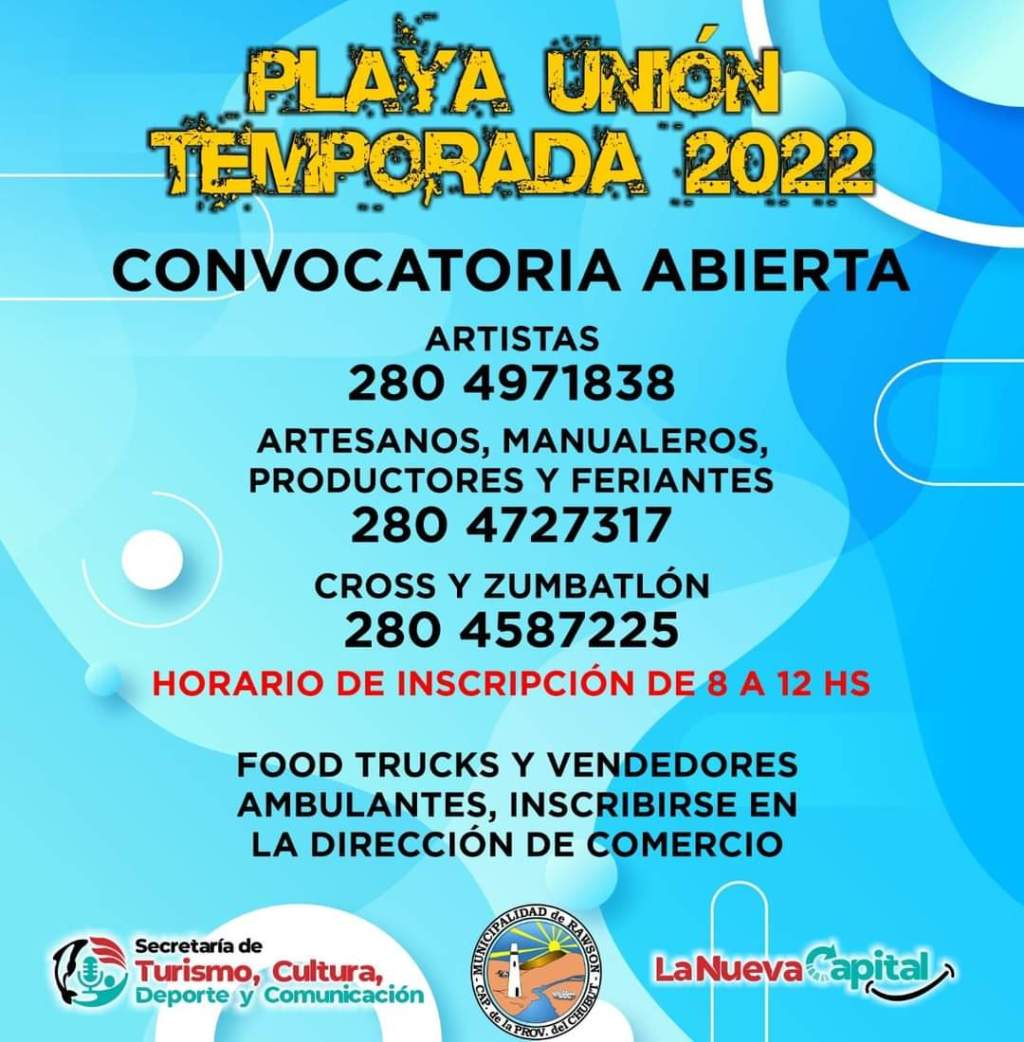 PLAYA UNIÓN
TEMPORADA 2022

CONVOCATORIA ABIERTA

ARTISTAS
280 4971838

ARTESANOS, MANUALEROS, PRODUCTORES Y FERIANTES
280 4727317

CROSS Y ZUMBATLÓN
280 4587225

HORARIO DE INSCRIPCIÓN DE 8 A 12 HS

FOOD TRUCKS Y VENDEDORES AMBULANTES, INSCRIBIRSE EN LA DIRECCIÓN DE COMERCIO

Secretaría de Turismo, Cultura, Deporte y Comunicación

MUNICIPALIDAD de RAWSON
CAP. de la PROV. del CHUBUT

La Nueva Capital